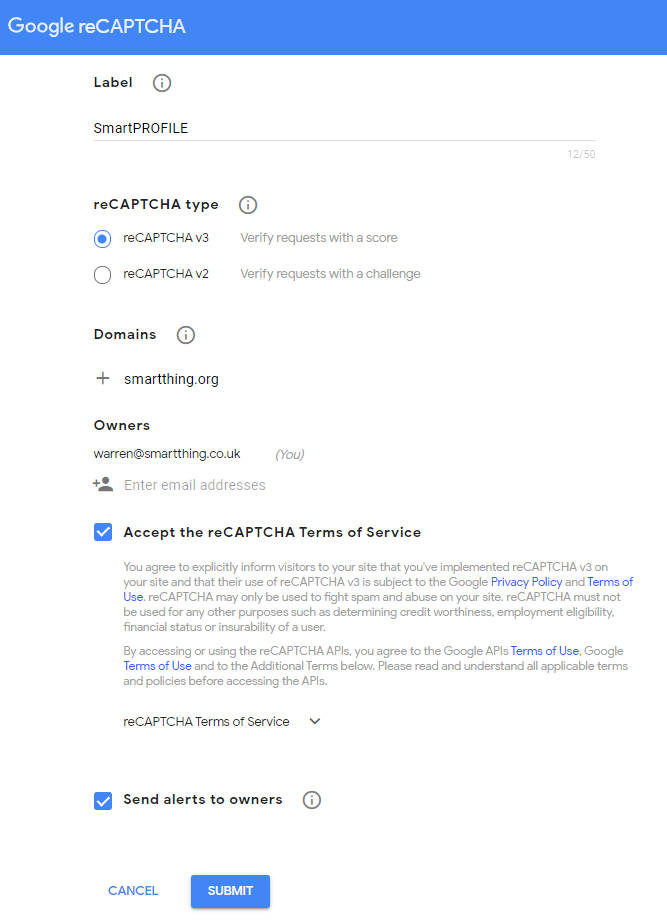 Google reCAPTCHA

Label

SmartPROFILE

12/50

reCAPTCHA type

reCAPTCHA v3 Verify requests with a score

reCAPTCHA v2 Verify requests with a challenge

Domains

+ smartthing.org

Owners

warren@smartthing.co.uk (You)

Enter email addresses

Accept the reCAPTCHA Terms of Service

You agree to explicitly inform visitors to your site that you've implemented reCAPTCHA v3 on your site and that their use of reCAPTCHA v3 is subject to the Google Privacy Policy and Terms of Use. reCAPTCHA may only be used to fight spam and abuse on your site. reCAPTCHA must not be used for any other purposes such as determining credit worthiness, employment eligibility, financial status or insurability of a user.

By accessing or using the reCAPTCHA APIs, you agree to the Google APIs Terms of Use, Google Terms of Use and to the Additional Terms below. Please read and understand all applicable terms and policies before accessing the APIs.

reCAPTCHA Terms of Service

Send alerts to owners

CANCEL SUBMIT